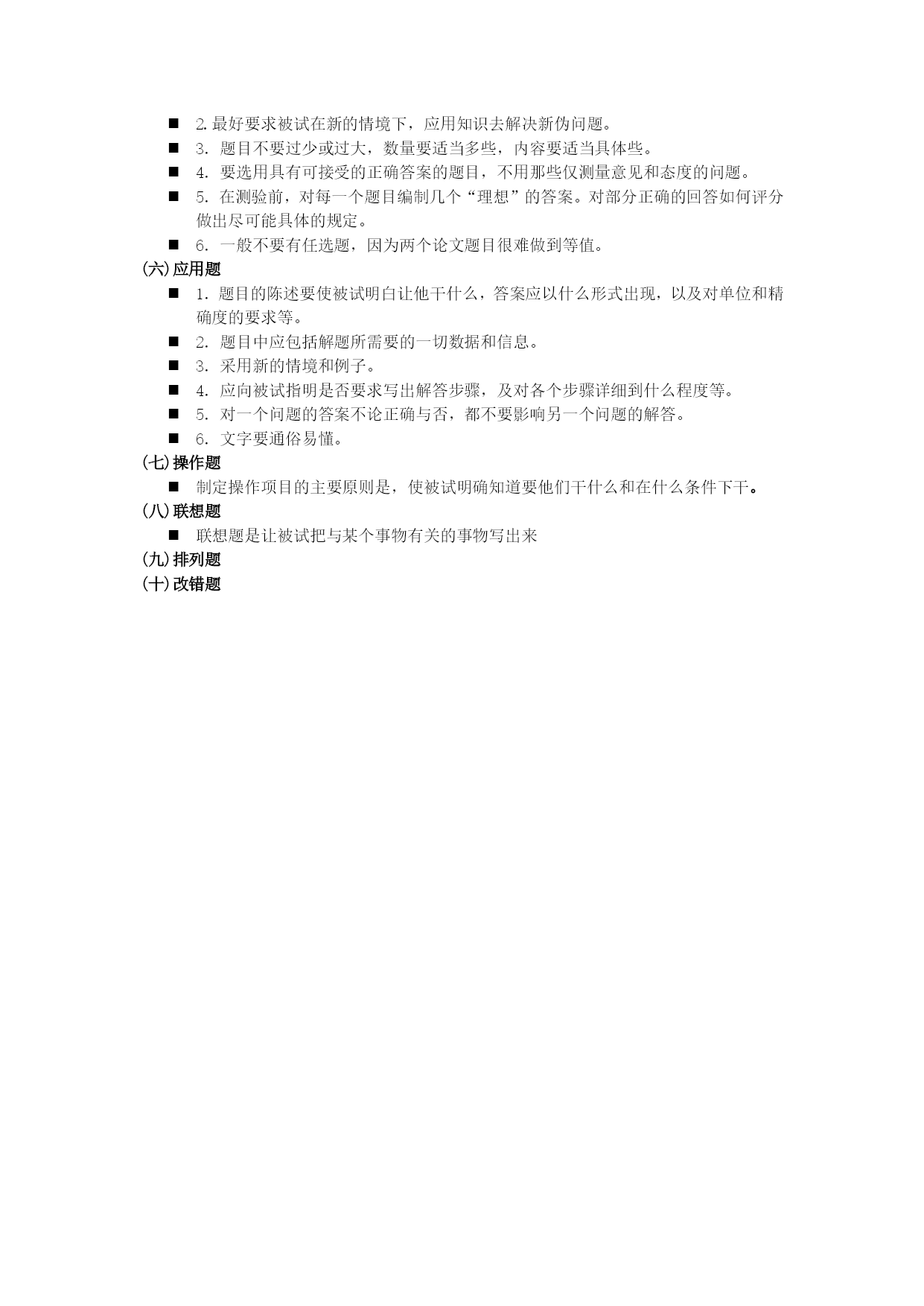 ■ 2.最好要求被试在新的情境下，应用知识去解决新伪问题。

■ 3. 题目不要过少或过大，数量要适当多些，内容要适当具体些。

■ 4. 要选用具有可接受的正确答案的题目，不用那些仅测量意见和态度的问题。

■ 5. 在测验前，对每一个题目编制几个“理想”的答案。对部分正确的回答如何评分做出尽可能具体的规定。

■ 6. 一般不要有任选题，因为两个论文题目很难做到等值。

(六)应用题

■ 1. 题目的陈述要使被试明白让他干什么，答案应以什么形式出现，以及对单位和精确度的要求等。

■ 2. 题目中应包括解题所需要的一切数据和信息。

■ 3. 采用新的情境和例子。

■ 4. 应向被试指明是否要求写出解答步骤，及对各个步骤详细到什么程度等。

■ 5. 对一个问题的答案不论正确与否，都不要影响另一个问题的解答。

■ 6. 文字要通俗易懂。

(七)操作题

■ 制定操作项目的主要原则是，使被试明确知道要他们干什么和在什么条件下干。

(八)联想题

■ 联想题是让被试把与某个事物有关的事物写出来

(九)排列题

(十)改错题